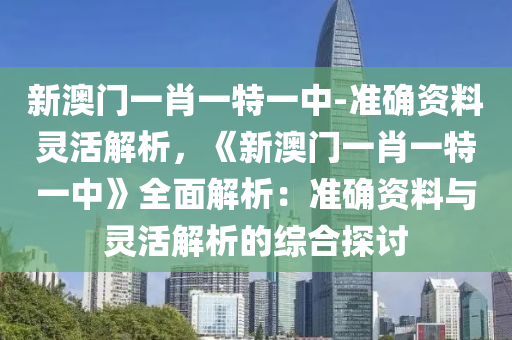 新澳门一肖一特一中-准确资料灵活解析，《新澳门一肖一特一中》全面解析：准确资料与灵活解析的综合探讨